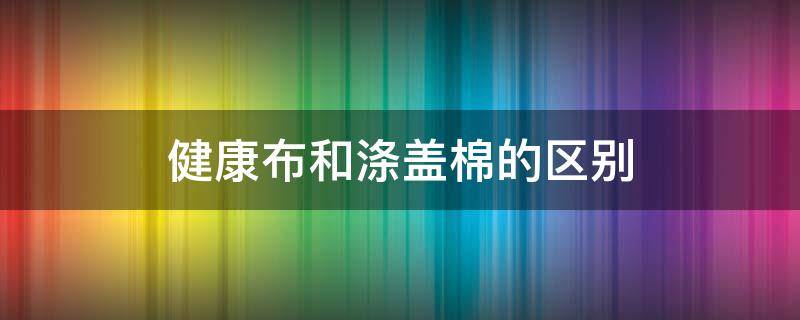 健康布和涤盖棉的区别